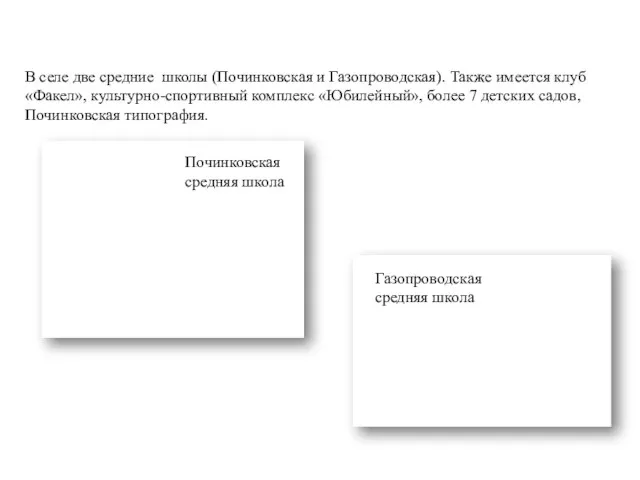 В селе две средние школы (Починковская и Газопроводская). Также имеется клуб «Факел», культурно-спортивный комплекс «Юбилейный», более 7 детских садов, Починковская типография.

Починковская средняя школа

Газопроводская средняя школа